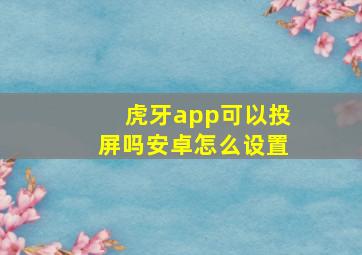 虎牙app可以投屏吗安卓怎么设置